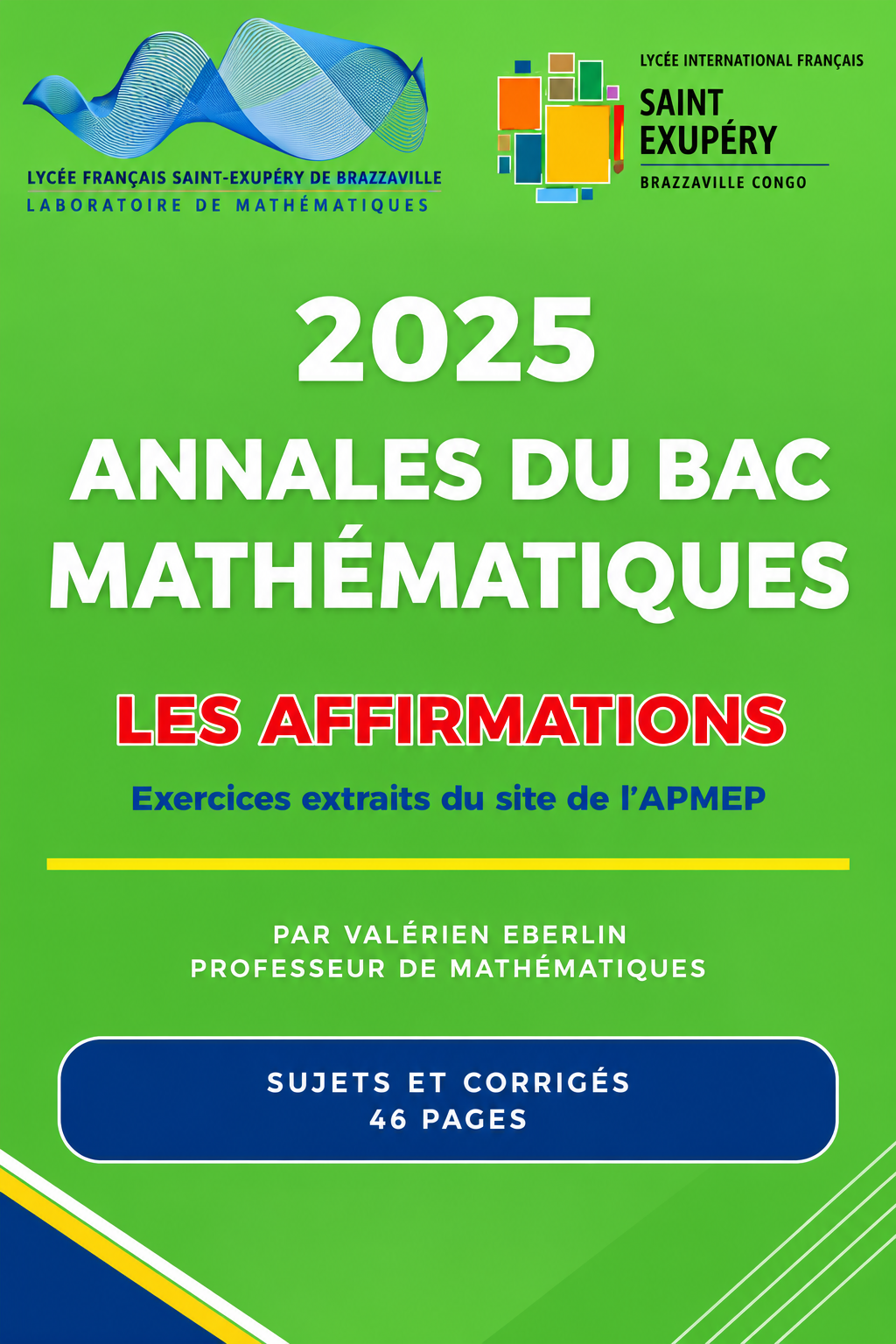 LYCÉE FRANÇAIS SAINT-EXUPÉRY DE BRAZZAVILLE
LABORATOIRE DE MATHÉMATIQUES

LYCÉE INTERNATIONAL FRANÇAIS
SAINT EXUPÉRY
BRAZZAVILLE CONGO

2025
ANNALES DU BAC MATHÉMATIQUES

LES AFFIRMATIONS

Exercices extraits du site de l'APMEP

PAR VALÉRIEN EBERLIN
PROFESSEUR DE MATHÉMATIQUES

SUJETS ET CORRIGÉS
46 PAGES